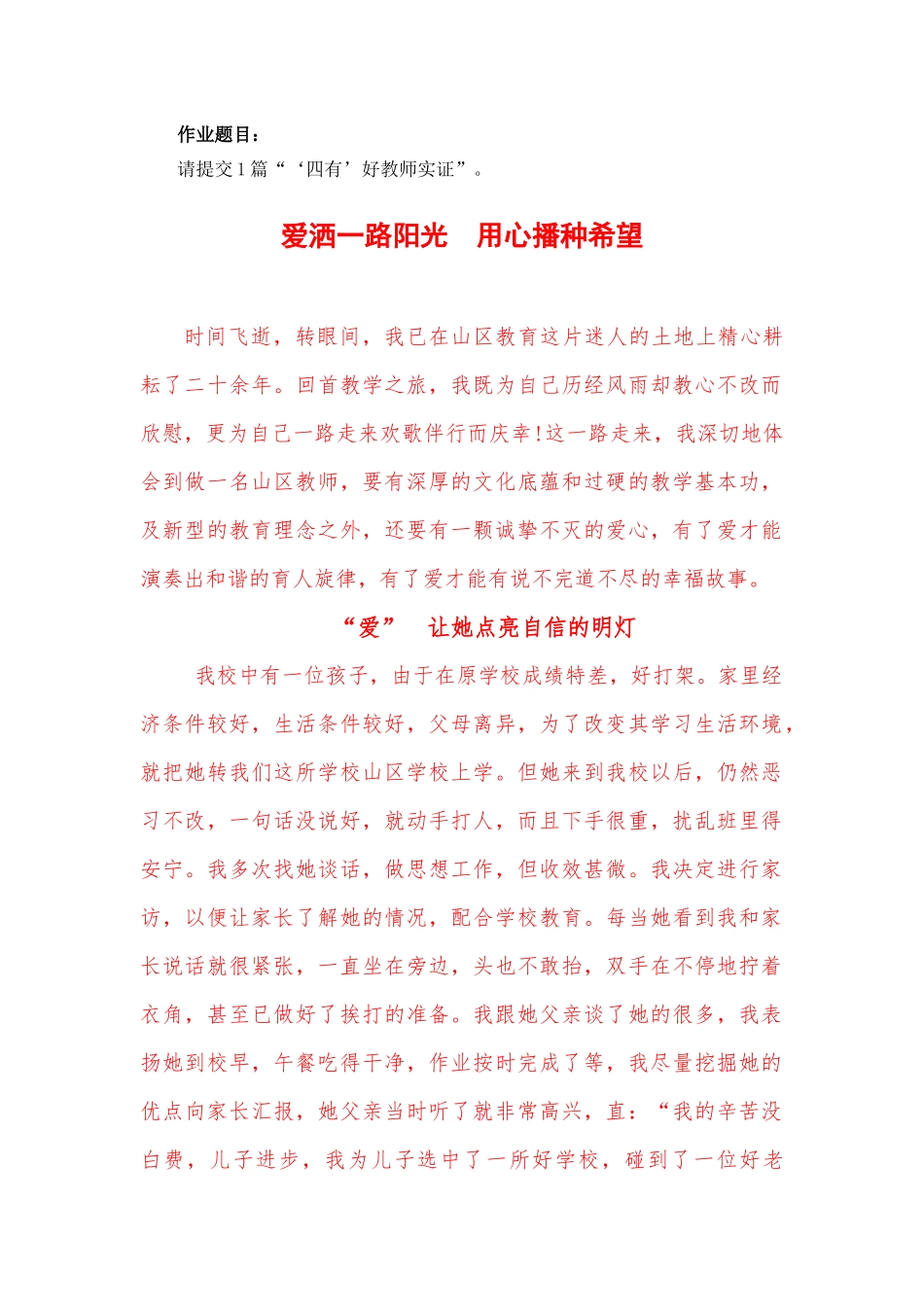 作业题目：
请提交 1 篇“‘四有’好教师实证”。

爱洒一路阳光　用心播种希望

时间飞逝，转眼间，我已在山区教育这片迷人的土地上精心耕耘了二十余年。回首教学之旅，我既为自己历经风雨却教心不改而欣慰，更为自己一路走来欢歌伴行而庆幸!这一路走来，我深切地体会到做一名山区教师，要有深厚的文化底蕴和过硬的教学基本功，及新型的教育理念之外，还要有一颗诚挚不灭的爱心，有了爱才能演奏出和谐的育人旋律，有了爱才能有说不完道不尽的幸福故事。

“爱”　让她点亮自信的明灯

我校中有一位孩子，由于在原学校成绩特差，好打架。家里经济条件较好，生活条件较好，父母离异，为了改变其学习生活环境，就把她转我们这所学校山区学校上学。但她来到我校以后，仍然恶习不改，一句话没说好，就动手打人，而且下手很重，扰乱班里得安宁。我多次找她谈话，做思想工作，但收效甚微。我决定进行家访，以便让家长了解她的情况，配合学校教育。每当她看到我和家长说话就很紧张，一直坐在旁边，头也不敢抬，双手在不停地拧着衣角，甚至已做好了挨打的准备。我跟她父亲谈了她的很多，我表扬她到校早，午餐吃得干净，作业按时完成了等，我尽量挖掘她的优点向家长汇报，她父亲当时听了就非常高兴，直：“我的辛苦没白费，儿子进步，我为儿子选中了一所好学校，碰到了一位好老